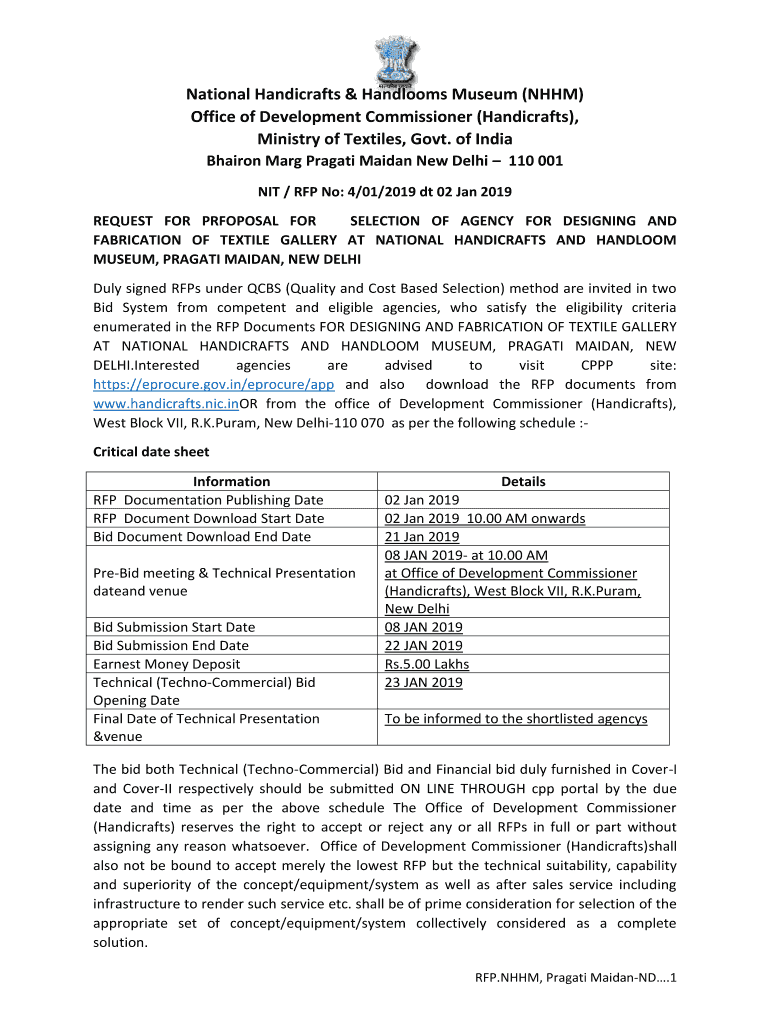 National Handicrafts & Handlooms Museum (NHHM)
Office of Development Commissioner (Handicrafts),
Ministry of Textiles, Govt. of India
Bhairon Marg Pragati Maidan New Delhi – 110 001

NIT / RFP No: 4/01/2019 dt 02 Jan 2019

REQUEST FOR PRFOPOSAL FOR SELECTION OF AGENCY FOR DESIGNING AND FABRICATION OF TEXTILE GALLERY AT NATIONAL HANDICRAFTS AND HANDLOOM MUSEUM, PRAGATI MAIDAN, NEW DELHI

Duly signed RFPs under QCBS (Quality and Cost Based Selection) method are invited in two Bid System from competent and eligible agencies, who satisfy the eligibility criteria enumerated in the RFP Documents FOR DESIGNING AND FABRICATION OF TEXTILE GALLERY AT NATIONAL HANDICRAFTS AND HANDLOOM MUSEUM, PRAGATI MAIDAN, NEW DELHI.Interested agencies are advised to visit CPPP site: https://eprocure.gov.in/eprocure/app and also download the RFP documents from www.handicrafts.nic.inOR from the office of Development Commissioner (Handicrafts), West Block VII, R.K.Puram, New Delhi-110 070 as per the following schedule :-

Critical date sheet

| Information | Details |
|---|---|
| RFP Documentation Publishing Date | 02 Jan 2019 |
| RFP Document Download Start Date | 02 Jan 2019 10.00 AM onwards |
| Bid Document Download End Date | 21 Jan 2019 |
| Pre-Bid meeting & Technical Presentation dateand venue | 08 JAN 2019- at 10.00 AM at Office of Development Commissioner (Handicrafts), West Block VII, R.K.Puram, New Delhi |
| Bid Submission Start Date | 08 JAN 2019 |
| Bid Submission End Date | 22 JAN 2019 |
| Earnest Money Deposit | Rs.5.00 Lakhs |
| Technical (Techno-Commercial) Bid Opening Date | 23 JAN 2019 |
| Final Date of Technical Presentation &venue | To be informed to the shortlisted agencys |

The bid both Technical (Techno-Commercial) Bid and Financial bid duly furnished in Cover-I and Cover-II respectively should be submitted ON LINE THROUGH cpp portal by the due date and time as per the above schedule The Office of Development Commissioner (Handicrafts) reserves the right to accept or reject any or all RFPs in full or part without assigning any reason whatsoever. Office of Development Commissioner (Handicrafts)shall also not be bound to accept merely the lowest RFP but the technical suitability, capability and superiority of the concept/equipment/system as well as after sales service including infrastructure to render such service etc. shall be of prime consideration for selection of the appropriate set of concept/equipment/system collectively considered as a complete solution.

RFP.NHHM, Pragati Maidan-ND….1